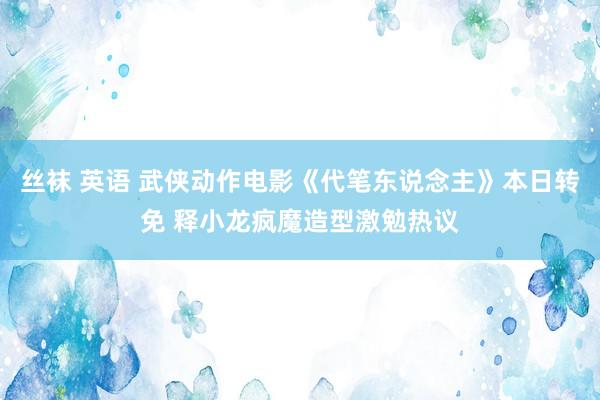 丝袜 英语 武侠动作电影《代笔东说念主》本日转免 释小龙疯魔造型激勉热议